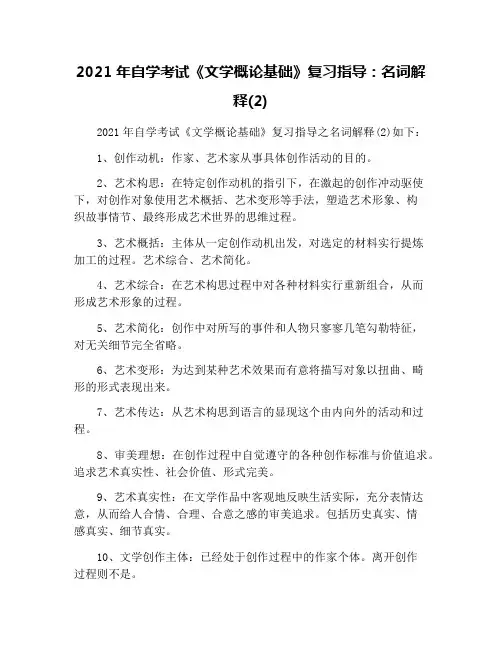 2021 年自学考试《文学概论基础》复习指导：名词解释(2)

2021 年自学考试《文学概论基础》复习指导之名词解释(2)如下：

1、创作动机：作家、艺术家从事具体创作活动的目的。

2、艺术构思：在特定创作动机的指引下，在激起的创作冲动驱使下，对创作对象使用艺术概括、艺术变形等手法，塑造艺术形象、构织故事情节、最终形成艺术世界的思维过程。

3、艺术概括：主体从一定创作动机出发，对选定的材料实行提炼加工的过程。艺术综合、艺术简化。

4、艺术综合：在艺术构思过程中对各种材料实行重新组合，从而形成艺术形象的过程。

5、艺术简化：创作中对所写的事件和人物只寥寥几笔勾勒特征，对无关细节完全省略。

6、艺术变形：为达到某种艺术效果而有意将描写对象以扭曲、畸形的形式表现出来。

7、艺术传达：从艺术构思到语言的显现这个由内向外的活动和过程。

8、审美理想：在创作过程中自觉遵守的各种创作标准与价值追求。追求艺术真实性、社会价值、形式完美。

9、艺术真实性：在文学作品中客观地反映生活实际，充分表情达意，从而给人合情、合理、合意之感的审美追求。包括历史真实、情感真实、细节真实。

10、文学创作主体：已经处于创作过程中的作家个体。离开创作过程则不是。